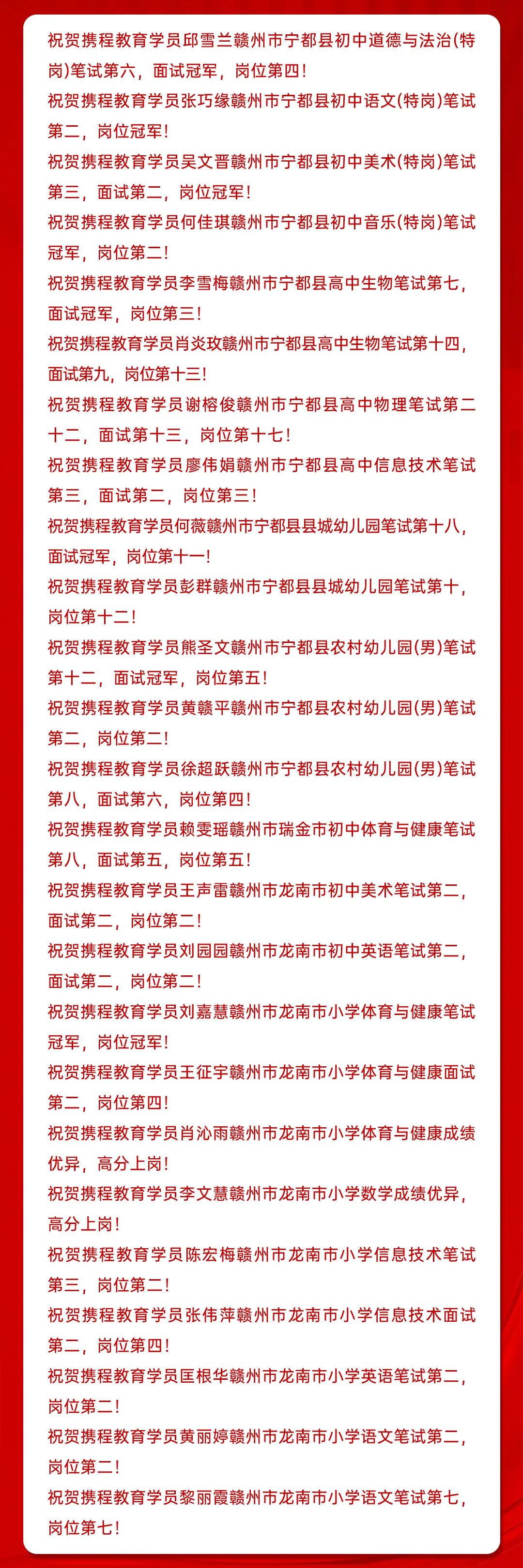 祝贺携程教育学员邱雪兰赣州市宁都县初中道德与法治(特岗)笔试第六，面试冠军，岗位第四！

祝贺携程教育学员张巧缘赣州市宁都县初中语文(特岗)笔试第二，岗位冠军！

祝贺携程教育学员吴文晋赣州市宁都县初中美术(特岗)笔试第三，面试第二，岗位冠军！

祝贺携程教育学员何佳琪赣州市宁都县初中音乐(特岗)笔试冠军，岗位第二！

祝贺携程教育学员李雪梅赣州市宁都县高中生物笔试第七，面试冠军，岗位第三！

祝贺携程教育学员肖炎玫赣州市宁都县高中生物笔试第十四，面试第九，岗位第十三！

祝贺携程教育学员谢榕俊赣州市宁都县高中物理笔试第二十二，面试第十三，岗位第十七！

祝贺携程教育学员廖伟娟赣州市宁都县高中信息技术笔试第三，面试第二，岗位第三！

祝贺携程教育学员何薇赣州市宁都县县城幼儿园笔试第十八，面试冠军，岗位第十一！

祝贺携程教育学员彭群赣州市宁都县县城幼儿园笔试第十，岗位第十二！

祝贺携程教育学员熊圣文赣州市宁都县农村幼儿园(男)笔试第十二，面试冠军，岗位第五！

祝贺携程教育学员黄赣平赣州市宁都县农村幼儿园(男)笔试第二，岗位第二！

祝贺携程教育学员徐超跃赣州市宁都县农村幼儿园(男)笔试第八，面试第六，岗位第四！

祝贺携程教育学员赖雯瑶赣州市瑞金市初中体育与健康笔试第八，面试第五，岗位第五！

祝贺携程教育学员王声雷赣州市龙南市初中美术笔试第二，面试第二，岗位第二！

祝贺携程教育学员刘园园赣州市龙南市初中英语笔试第二，面试第二，岗位第二！

祝贺携程教育学员刘嘉慧赣州市龙南市小学体育与健康笔试冠军，岗位冠军！

祝贺携程教育学员王征宇赣州市龙南市小学体育与健康面试第二，岗位第四！

祝贺携程教育学员肖沁雨赣州市龙南市小学体育与健康成绩优异，高分上岗！

祝贺携程教育学员李文慧赣州市龙南市小学数学成绩优异，高分上岗！

祝贺携程教育学员陈宏梅赣州市龙南市小学信息技术笔试第三，岗位第二！

祝贺携程教育学员张伟萍赣州市龙南市小学信息技术面试第二，岗位第四！

祝贺携程教育学员匡根华赣州市龙南市小学英语笔试第二，岗位第二！

祝贺携程教育学员黄丽婷赣州市龙南市小学语文笔试第二，岗位第二！

祝贺携程教育学员黎丽霞赣州市龙南市小学语文笔试第七，岗位第七！